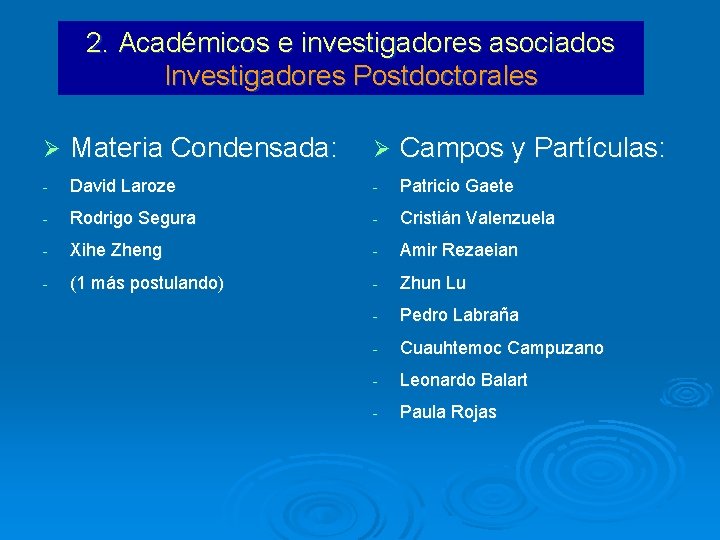 2. Académicos e investigadores asociados
Investigadores Postdoctorales

➢ Materia Condensada:
- David Laroze
- Rodrigo Segura
- Xihe Zheng
- (1 más postulando)

➢ Campos y Partículas:
- Patricio Gaete
- Cristián Valenzuela
- Amir Rezaeian
- Zhun Lu
- Pedro Labraña
- Cuauhtemoc Campuzano
- Leonardo Balart
- Paula Rojas